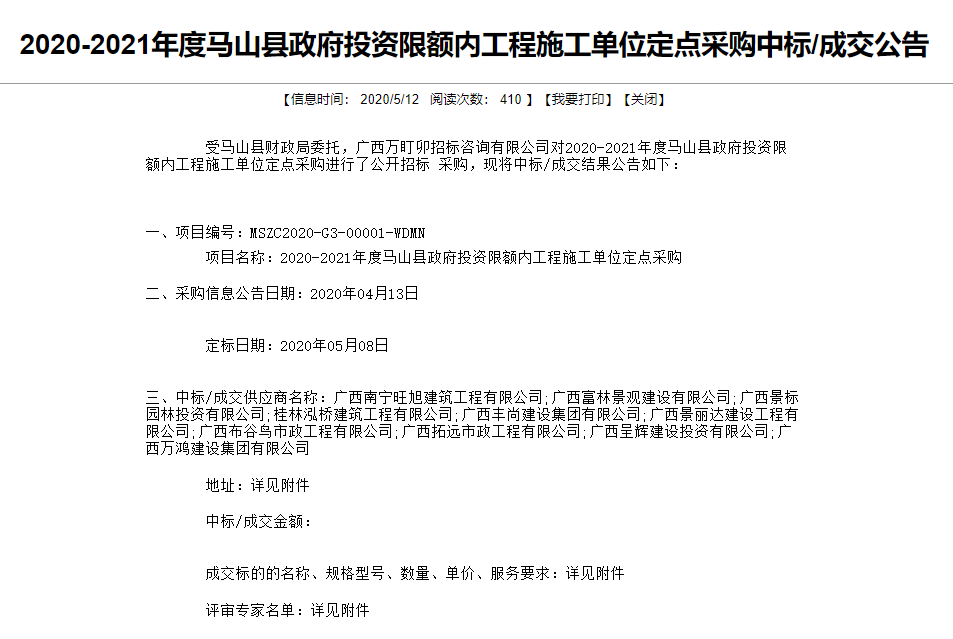 2020-2021年度马山县政府投资限额内工程施工单位定点采购中标/成交公告

【信息时间： 2020/5/12 阅读次数： 410 】【我要打印】【关闭】

受马山县财政局委托，广西万盯卯招标咨询有限公司对2020-2021年度马山县政府投资限额内工程施工单位定点采购进行了公开招标 采购，现将中标/成交结果公告如下：

一、项目编号：MSZC2020-G3-00001-WDMN

项目名称：2020-2021年度马山县政府投资限额内工程施工单位定点采购

二、采购信息公告日期：2020年04月13日

定标日期：2020年05月08日

三、中标/成交供应商名称：广西南宁旺旭建筑工程有限公司;广西富林景观建设有限公司;广西景标园林投资有限公司;桂林泓桥建筑工程有限公司;广西丰尚建设集团有限公司;广西景丽达建设工程有限公司;广西布谷鸟市政工程有限公司;广西拓远市政工程有限公司;广西呈辉建设投资有限公司;广西万鸿建设集团有限公司

地址：详见附件

中标/成交金额：

成交标的的名称、规格型号、数量、单价、服务要求：详见附件

评审专家名单：详见附件